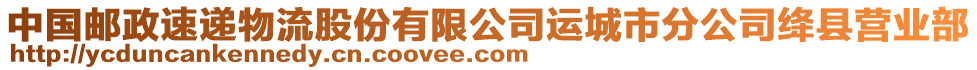 中国邮政速递物流股份有限公司运城市分公司绛县营业部
http://ycduncankennedy.cn.coovee.com